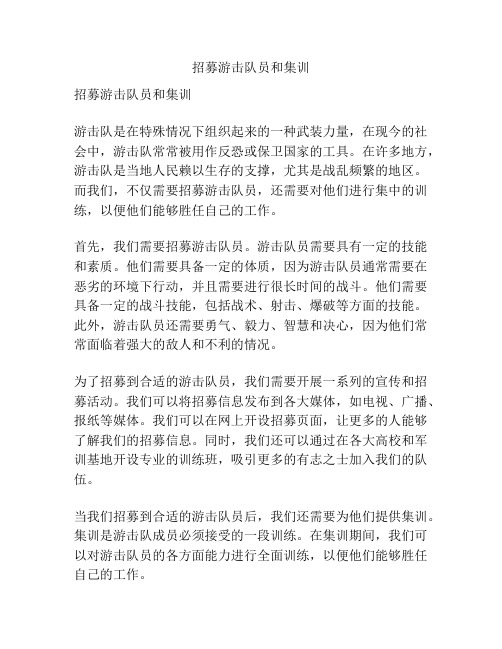 招募游击队员和集训

招募游击队员和集训

游击队是在特殊情况下组织起来的一种武装力量，在现今的社会中，游击队常常被用作反恐或保卫国家的工具。在许多地方，游击队是当地人民赖以生存的支撑，尤其是战乱频繁的地区。而我们，不仅需要招募游击队员，还需要对他们进行集中的训练，以便他们能够胜任自己的工作。

首先，我们需要招募游击队员。游击队员需要具有一定的技能和素质。他们需要具备一定的体质，因为游击队员通常需要在恶劣的环境下行动，并且需要进行很长时间的战斗。他们需要具备一定的战斗技能，包括战术、射击、爆破等方面的技能。此外，游击队员还需要勇气、毅力、智慧和决心，因为他们常常面临着强大的敌人和不利的情况。

为了招募到合适的游击队员，我们需要开展一系列的宣传和招募活动。我们可以将招募信息发布到各大媒体，如电视、广播、报纸等媒体。我们可以在网上开设招募页面，让更多的人能够了解我们的招募信息。同时，我们还可以通过在各大高校和军训基地开设专业的训练班，吸引更多的有志之士加入我们的队伍。

当我们招募到合适的游击队员后，我们还需要为他们提供集训。集训是游击队成员必须接受的一段训练。在集训期间，我们可以对游击队员的各方面能力进行全面训练，以便他们能够胜任自己的工作。